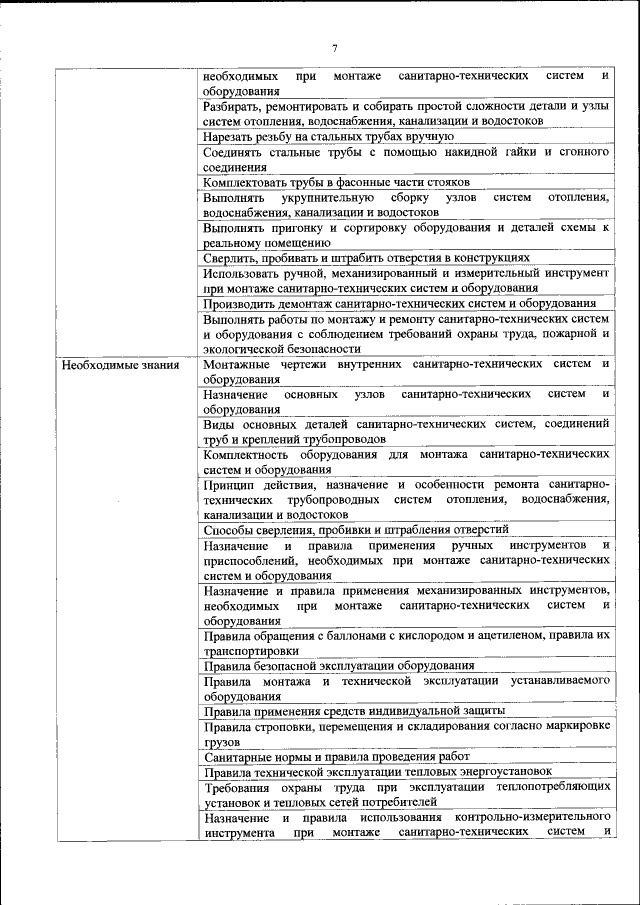 7

| | |
|---|---|
| | необходимых при монтаже санитарно-технических систем и оборудования |
| | Разбирать, ремонтировать и собирать простой сложности детали и узлы систем отопления, водоснабжения, канализации и водостоков |
| | Нарезать резьбу на стальных трубах вручную |
| | Соединять стальные трубы с помощью накидной гайки и сгонного соединения |
| | Комплектовать трубы в фасонные части стояков |
| | Выполнять укрупнительную сборку узлов систем отопления, водоснабжения, канализации и водостоков |
| | Выполнять пригонку и сортировку оборудования и деталей схемы к реальному помещению |
| | Сверлить, пробивать и штрабить отверстия в конструкциях |
| | Использовать ручной, механизированный и измерительный инструмент при монтаже санитарно-технических систем и оборудования |
| | Производить демонтаж санитарно-технических систем и оборудования |
| | Выполнять работы по монтажу и ремонту санитарно-технических систем и оборудования с соблюдением требований охраны труда, пожарной и экологической безопасности |
| Необходимые знания | Монтажные чертежи внутренних санитарно-технических систем и оборудования |
| | Назначение основных узлов санитарно-технических систем и оборудования |
| | Виды основных деталей санитарно-технических систем, соединений труб и креплений трубопроводов |
| | Комплектность оборудования для монтажа санитарно-технических систем и оборудования |
| | Принцип действия, назначение и особенности ремонта санитарно-технических трубопроводных систем отопления, водоснабжения, канализации и водостоков |
| | Способы сверления, пробивки и штрабления отверстий |
| | Назначение и правила применения ручных инструментов и приспособлений, необходимых при монтаже санитарно-технических систем и оборудования |
| | Назначение и правила применения механизированных инструментов, необходимых при монтаже санитарно-технических систем и оборудования |
| | Правила обращения с баллонами с кислородом и ацетиленом, правила их транспортировки |
| | Правила безопасной эксплуатации оборудования |
| | Правила монтажа и технической эксплуатации устанавливаемого оборудования |
| | Правила применения средств индивидуальной защиты |
| | Правила строповки, перемещения и складирования согласно маркировке грузов |
| | Санитарные нормы и правила проведения работ |
| | Правила технической эксплуатации тепловых энергоустановок |
| | Требования охраны труда при эксплуатации теплопотребляющих установок и тепловых сетей потребителей |
| | Назначение и правила использования контрольно-измерительного инструмента при монтаже санитарно-технических систем и |